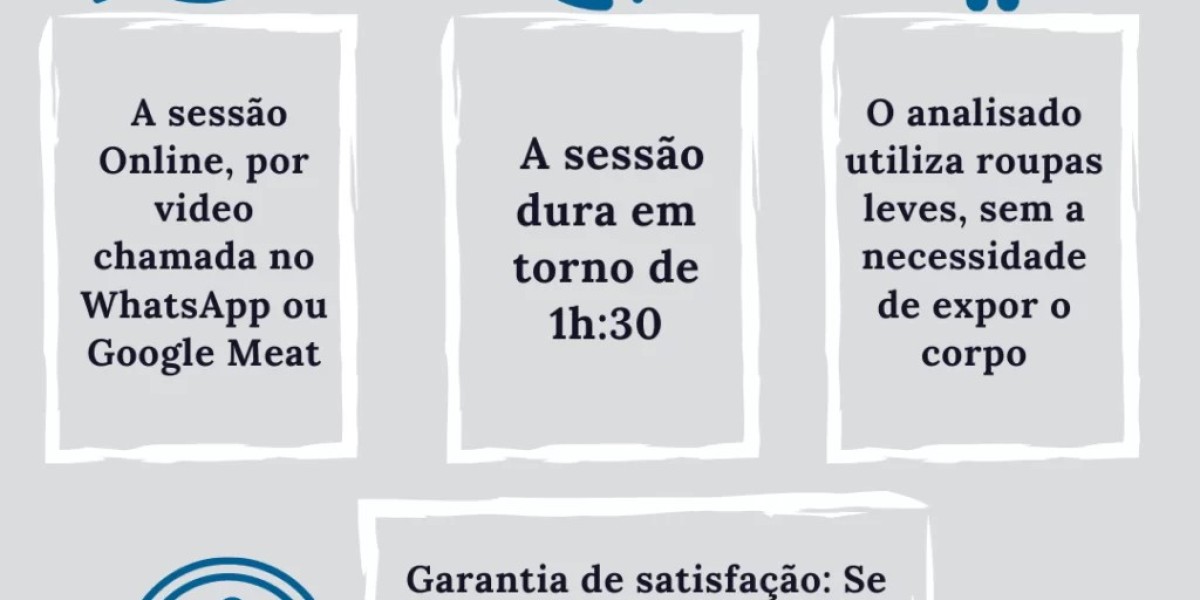 A sessão Online, por video chamada no WhatsApp ou Google Meat

A sessão dura em torno de 1h:30

O analisado utiliza roupas leves, sem a necessidade de expor o corpo

Garantia de satisfação: Se